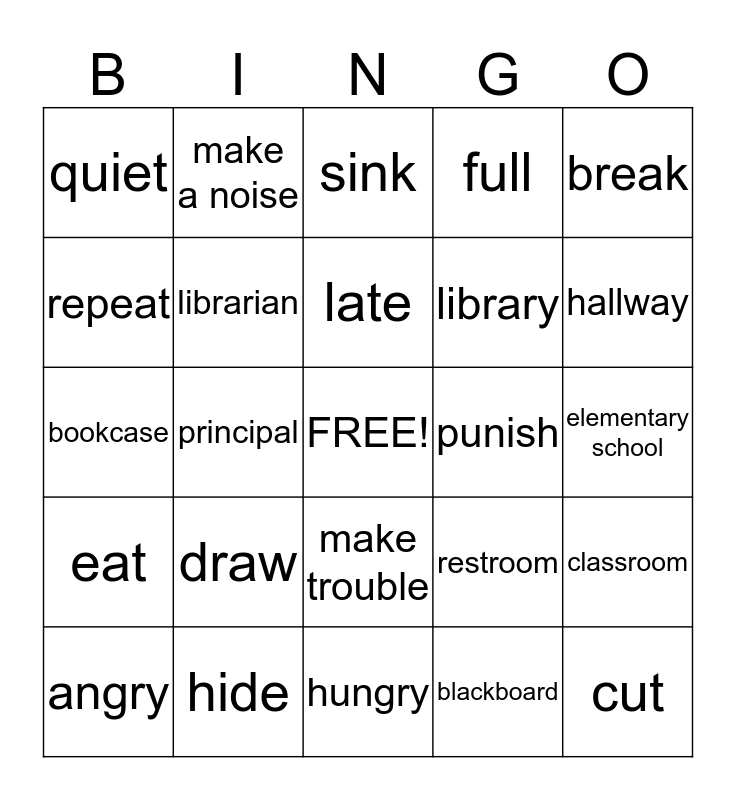 | B | I | N | G | O |
|---|---|---|---|---|
| quiet | make a noise | sink | full | break |
| repeat | librarian | late | library | hallway |
| bookcase | principal | FREE! | punish | elementary school |
| eat | draw | make trouble | restroom | classroom |
| angry | hide | hungry | blackboard | cut |